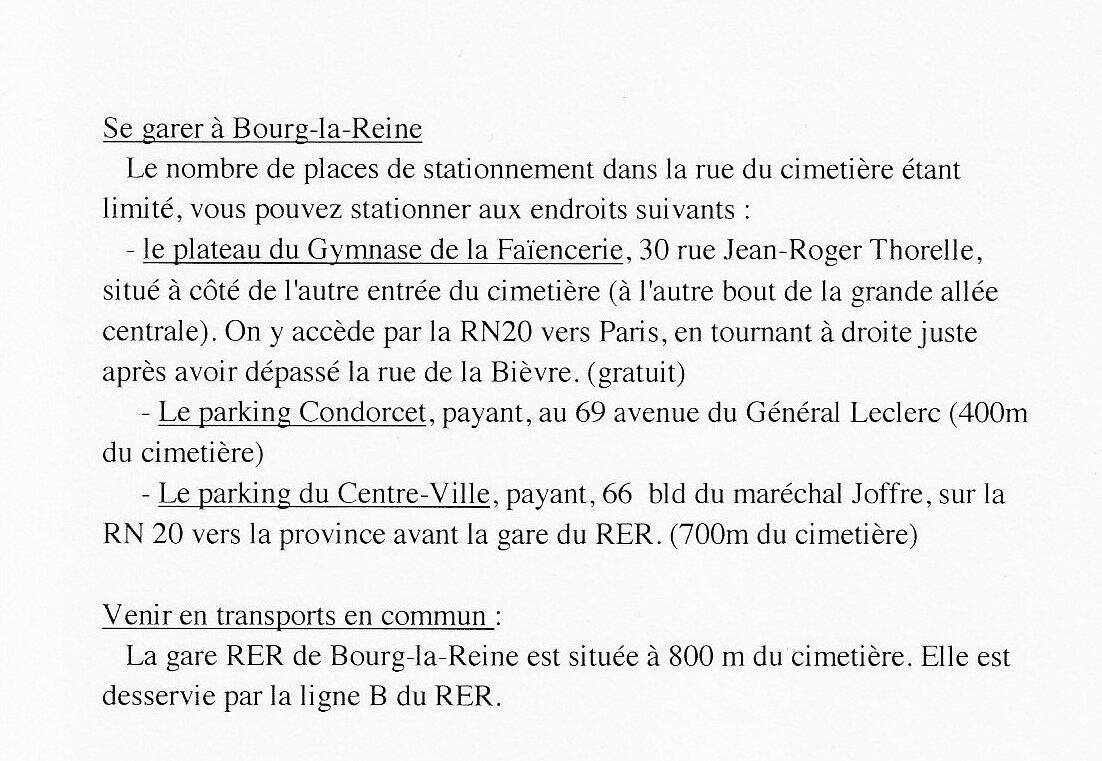 Se garer à Bourg-la-Reine
Le nombre de places de stationnement dans la rue du cimetière étant limité, vous pouvez stationner aux endroits suivants :
- le plateau du Gymnase de la Faïencerie, 30 rue Jean-Roger Thorelle, situé à côté de l'autre entrée du cimetière (à l'autre bout de la grande allée centrale). On y accède par la RN20 vers Paris, en tournant à droite juste après avoir dépassé la rue de la Bièvre. (gratuit)
- Le parking Condorcet, payant, au 69 avenue du Général Leclerc (400m du cimetière)
- Le parking du Centre-Ville, payant, 66 bld du maréchal Joffre, sur la RN 20 vers la province avant la gare du RER. (700m du cimetière)

Venir en transports en commun :
La gare RER de Bourg-la-Reine est située à 800 m du cimetière. Elle est desservie par la ligne B du RER.